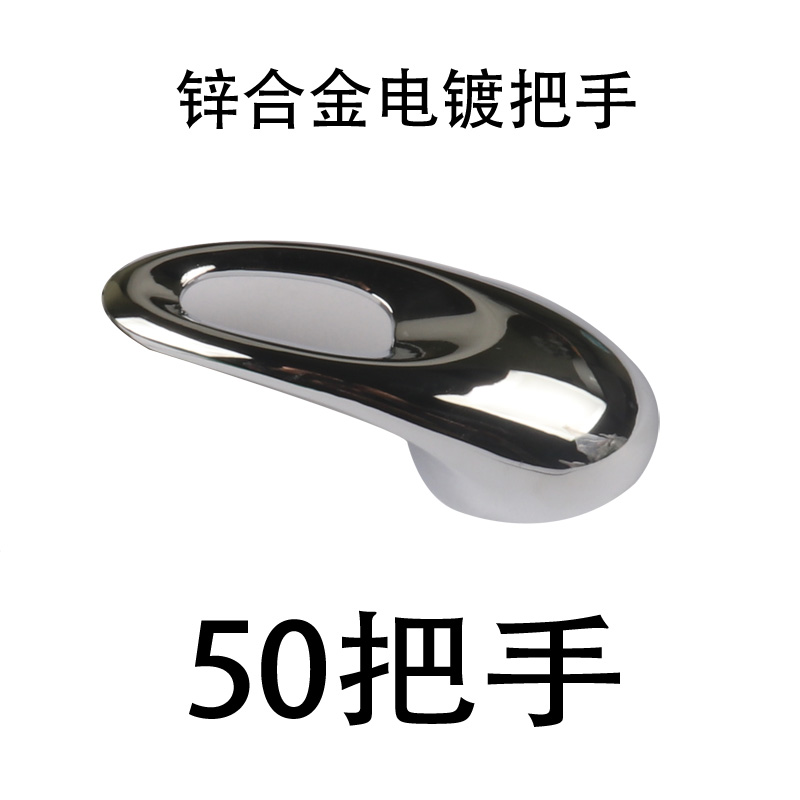 锌合金电镀把手

50把手